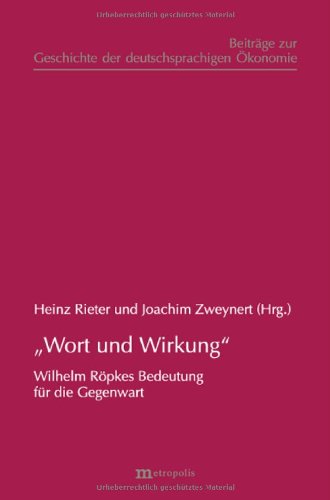 Urheberrechtlich geschütztes Material

Beiträge zur
Geschichte der deutschsprachigen Ökonomie

Heinz Rieter und Joachim Zweynert (Hrg.)

„Wort und Wirkung“

Wilhelm Röpkes Bedeutung
für die Gegenwart

metropolis

Urheberrechtlich geschütztes Material